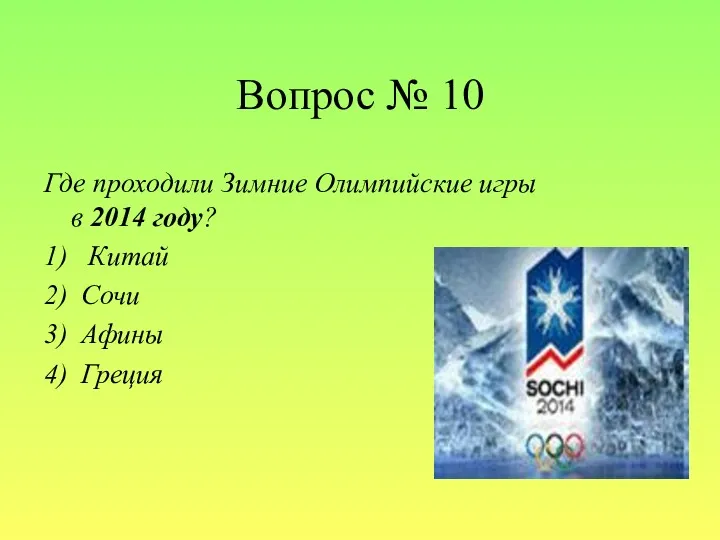 Вопрос № 10

Где проходили Зимние Олимпийские игры в 2014 году?

1) Китай
2) Сочи
3) Афины
4) Греция

SOCHI
2014